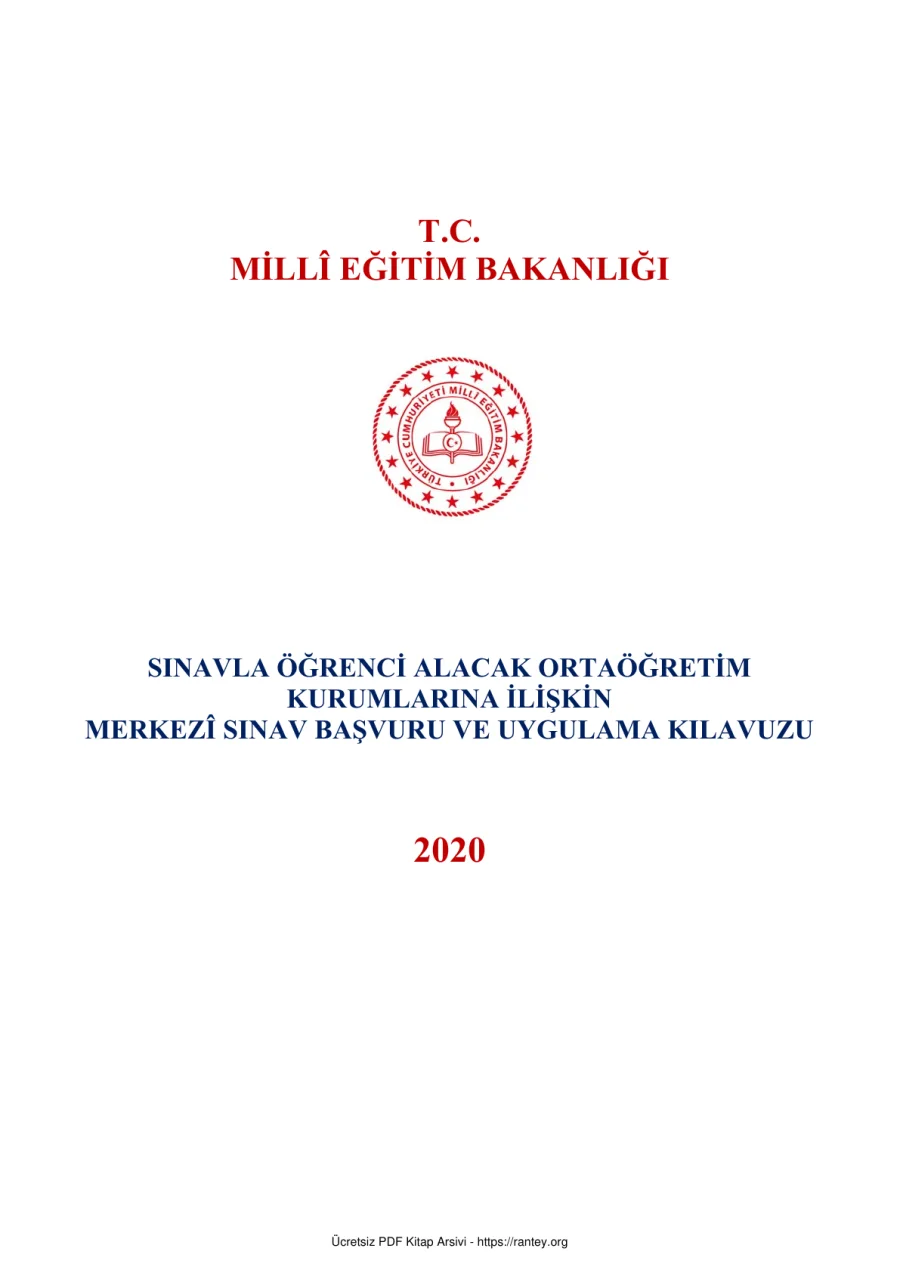 T.C.
MİLLÎ EĞİTİM BAKANLIĞI

TÜRKİYE CUMHURİYETİ MİLLÎ EĞİTİM BAKANLIĞI

SINAVLA ÖĞRENCİ ALACAK ORTAÖĞRETİM KURUMLARINA İLİŞKİN MERKEZÎ SINAV BAŞVURU VE UYGULAMA KILAVUZU

2020

Ücretsiz PDF Kitap Arsivi - https://rantey.org